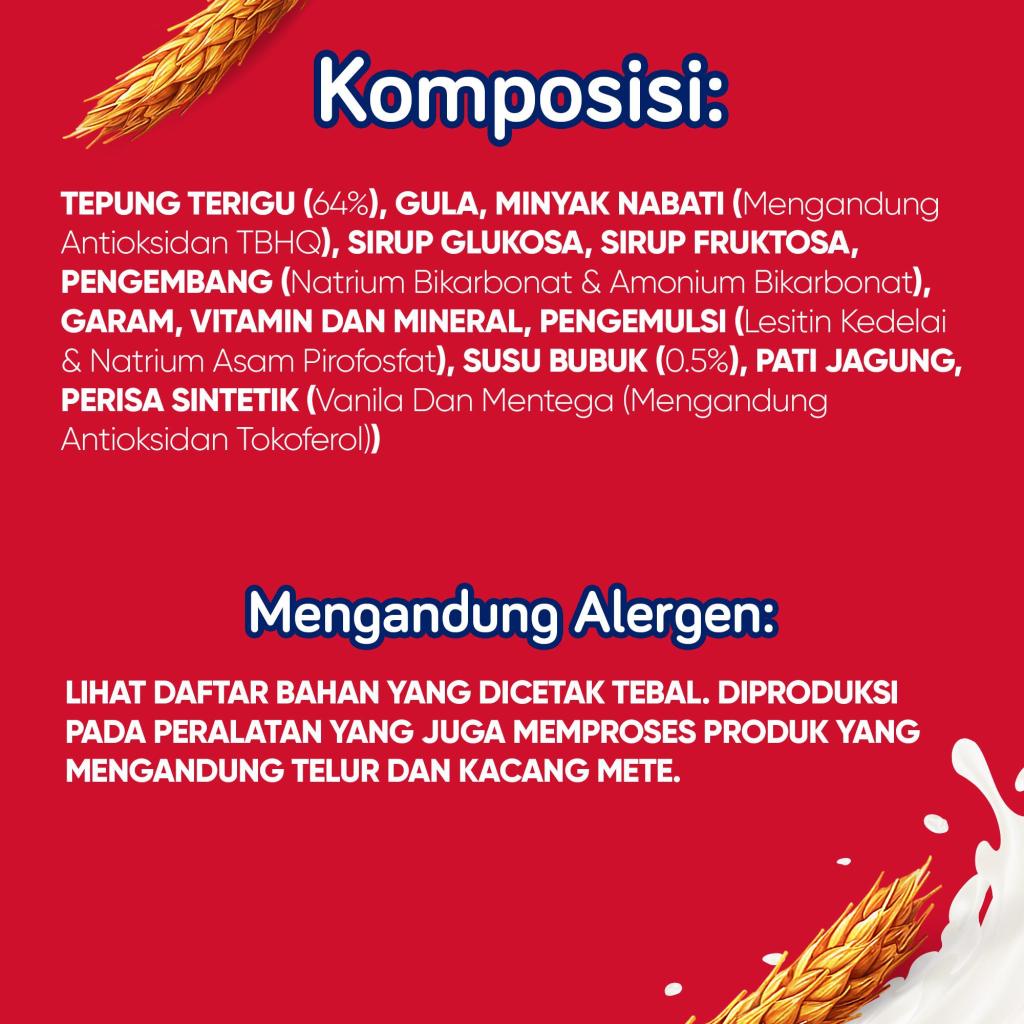 Komposisi:

TEPUNG TERIGU (64%), GULA, MINYAK NABATI (Mengandung Antioksidan TBHQ), SIRUP GLUKOSA, SIRUP FRUKTOSA, PENGEMBANG (Natrium Bikarbonat & Amonium Bikarbonat), GARAM, VITAMIN DAN MINERAL, PENGEMULSI (Lesitin Kedelai & Natrium Asam Pirofosfat), SUSU BUBUK (0.5%), PATI JAGUNG, PERISA SINTETIK (Vanila Dan Mentega (Mengandung Antioksidan Tokoferol))

Mengandung Alergen:

LIHAT DAFTAR BAHAN YANG DICETAK TEBAL. DIPRODUKSI PADA PERALATAN YANG JUGA MEMPROSES PRODUK YANG MENGANDUNG TELUR DAN KACANG METE.